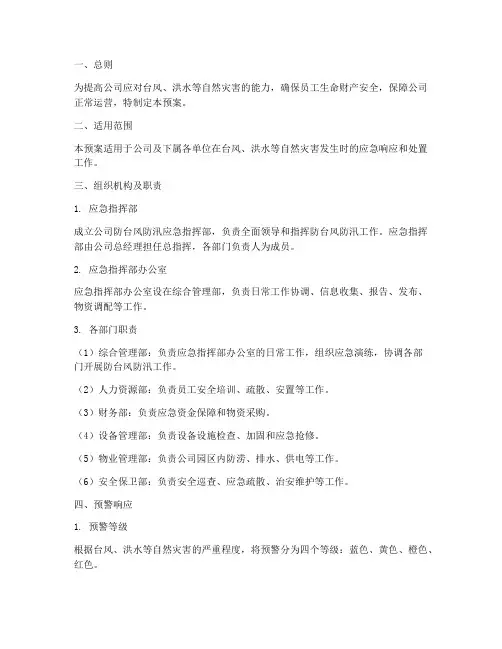 一、总则

为提高公司应对台风、洪水等自然灾害的能力，确保员工生命财产安全，保障公司正常运营，特制定本预案。

二、适用范围

本预案适用于公司及下属各单位在台风、洪水等自然灾害发生时的应急响应和处置工作。

三、组织机构及职责

1. 应急指挥部

成立公司防台风防汛应急指挥部，负责全面领导和指挥防台风防汛工作。应急指挥部由公司总经理担任总指挥，各部门负责人为成员。

2. 应急指挥部办公室

应急指挥部办公室设在综合管理部，负责日常工作协调、信息收集、报告、发布、物资调配等工作。

3. 各部门职责

（1）综合管理部：负责应急指挥部办公室的日常工作，组织应急演练，协调各部门开展防台风防汛工作。

（2）人力资源部：负责员工安全培训、疏散、安置等工作。

（3）财务部：负责应急资金保障和物资采购。

（4）设备管理部：负责设备设施检查、加固和应急抢修。

（5）物业管理部：负责公司园区内防涝、排水、供电等工作。

（6）安全保卫部：负责安全巡查、应急疏散、治安维护等工作。

四、预警响应

1. 预警等级

根据台风、洪水等自然灾害的严重程度，将预警分为四个等级：蓝色、黄色、橙色、红色。